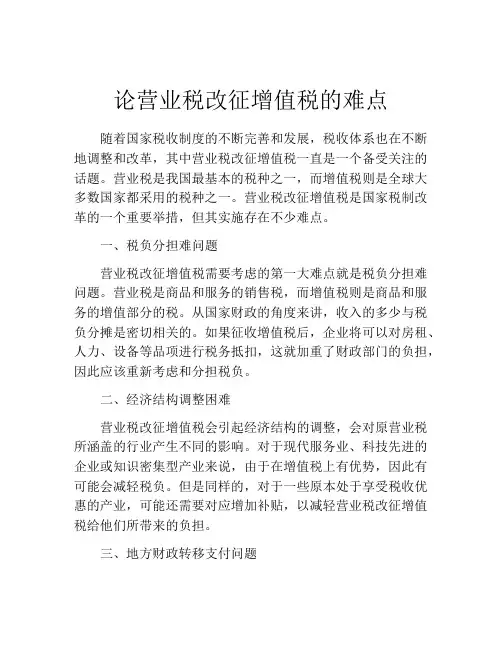 论营业税改征增值税的难点

随着国家税收制度的不断完善和发展，税收体系也在不断地调整和改革，其中营业税改征增值税一直是一个备受关注的话题。营业税是我国最基本的税种之一，而增值税则是全球大多数国家都采用的税种之一。营业税改征增值税是国家税制改革的一个重要举措，但其实施存在不少难点。

一、税负分担难问题

营业税改征增值税需要考虑的第一大难点就是税负分担难问题。营业税是商品和服务的销售税，而增值税则是商品和服务的增值部分的税。从国家财政的角度来讲，收入的多少与税负分摊是密切相关的。如果征收增值税后，企业将可以对房租、人力、设备等品项进行税务抵扣，这就加重了财政部门的负担，因此应该重新考虑和分担税负。

二、经济结构调整困难

营业税改征增值税会引起经济结构的调整，会对原营业税所涵盖的行业产生不同的影响。对于现代服务业、科技先进的企业或知识密集型产业来说，由于在增值税上有优势，因此有可能会减轻税负。但是同样的，对于一些原本处于享受税收优惠的产业，可能还需要对应增加补贴，以减轻营业税改征增值税给他们所带来的负担。

三、地方财政转移支付问题